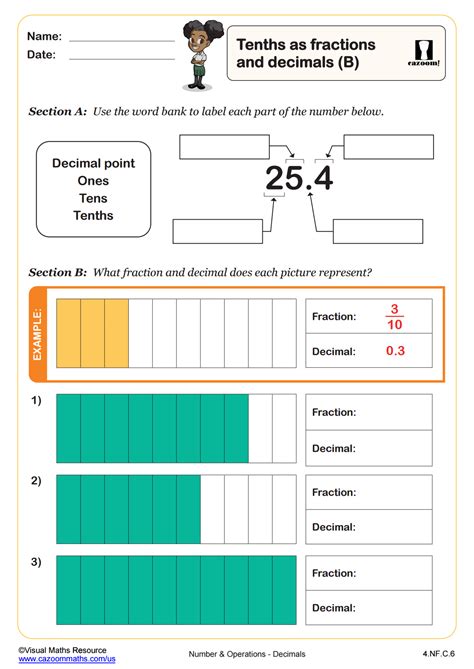 Name:
Date:

Tenths as fractions and decimals (B)

cazoom!

Section A: Use the word bank to label each part of the number below.

Decimal point
Ones
Tens
Tenths

25.4

Section B: What fraction and decimal does each picture represent?

EXAMPLE:

Fraction: $\frac{3}{10}$

Decimal: 0.3

1)

Fraction:

Decimal:

2)

Fraction:

Decimal:

3)

Fraction:

Decimal:

©Visual Maths Resource
www.cazoommaths.com/us

Number & Operations - Decimals

4.NF.C.6